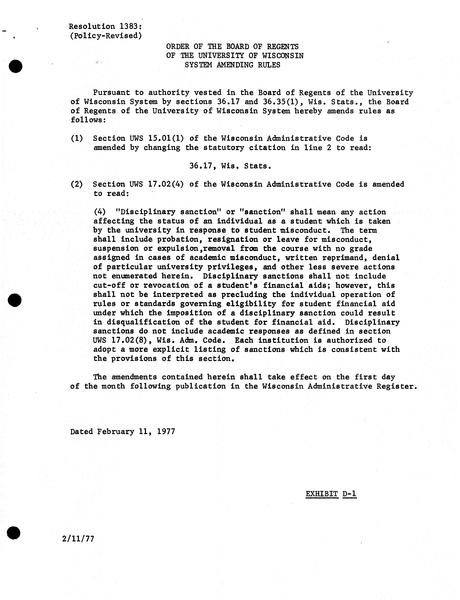 Resolution 1383:
(Policy-Revised)

ORDER OF THE BOARD OF REGENTS
OF THE UNIVERSITY OF WISCONSIN
SYSTEM AMENDING RULES

Pursuant to authority vested in the Board of Regents of the University of Wisconsin System by sections 36.17 and 36.35(1), Wis. Stats., the Board of Regents of the University of Wisconsin System hereby amends rules as follows:

(1) Section UWS 15.01(1) of the Wisconsin Administrative Code is amended by changing the statutory citation in line 2 to read:

36.17, Wis. Stats.

(2) Section UWS 17.02(4) of the Wisconsin Administrative Code is amended to read:

(4) "Disciplinary sanction" or "sanction" shall mean any action affecting the status of an individual as a student which is taken by the university in response to student misconduct. The term shall include probation, resignation or leave for misconduct, suspension or expulsion,removal from the course with no grade assigned in cases of academic misconduct, written reprimand, denial of particular university privileges, and other less severe actions not enumerated herein. Disciplinary sanctions shall not include cut-off or revocation of a student's financial aids; however, this shall not be interpreted as precluding the individual operation of rules or standards governing eligibility for student financial aid under which the imposition of a disciplinary sanction could result in disqualification of the student for financial aid. Disciplinary sanctions do not include academic responses as defined in section UWS 17.02(8), Wis. Adm. Code. Each institution is authorized to adopt a more explicit listing of sanctions which is consistent with the provisions of this section.

The amendments contained herein shall take effect on the first day of the month following publication in the Wisconsin Administrative Register.

Dated February 11, 1977

EXHIBIT D-1

2/11/77